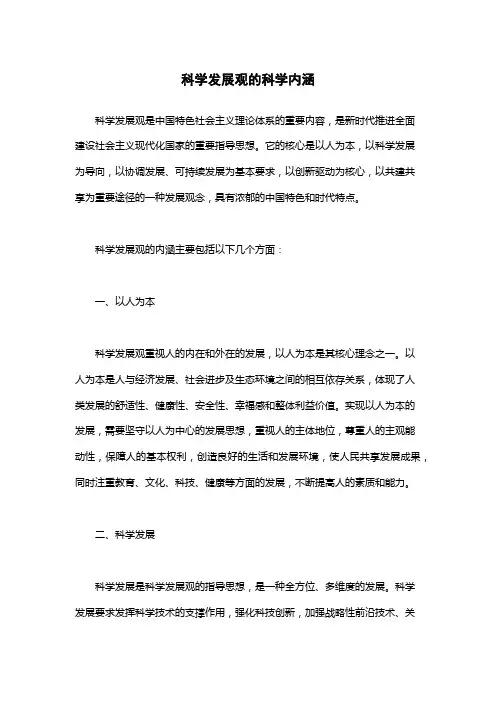 科学发展观的科学内涵

科学发展观是中国特色社会主义理论体系的重要内容，是新时代推进全面建设社会主义现代化国家的重要指导思想。它的核心是以人为本，以科学发展为导向，以协调发展、可持续发展为基本要求，以创新驱动为核心，以共建共享为重要途径的一种发展观念，具有浓郁的中国特色和时代特点。

科学发展观的内涵主要包括以下几个方面：

一、以人为本

科学发展观重视人的内在和外在的发展，以人为本是其核心理念之一。以人为本是人与经济发展、社会进步及生态环境之间的相互依存关系，体现了人类发展的舒适性、健康性、安全性、幸福感和整体利益价值。实现以人为本的发展，需要坚守以人为中心的发展思想，重视人的主体地位，尊重人的主观能动性，保障人的基本权利，创造良好的生活和发展环境，使人民共享发展成果，同时注重教育、文化、科技、健康等方面的发展，不断提高人的素质和能力。

二、科学发展

科学发展是科学发展观的指导思想，是一种全方位、多维度的发展。科学发展要求发挥科学技术的支撑作用，强化科技创新，加强战略性前沿技术、关